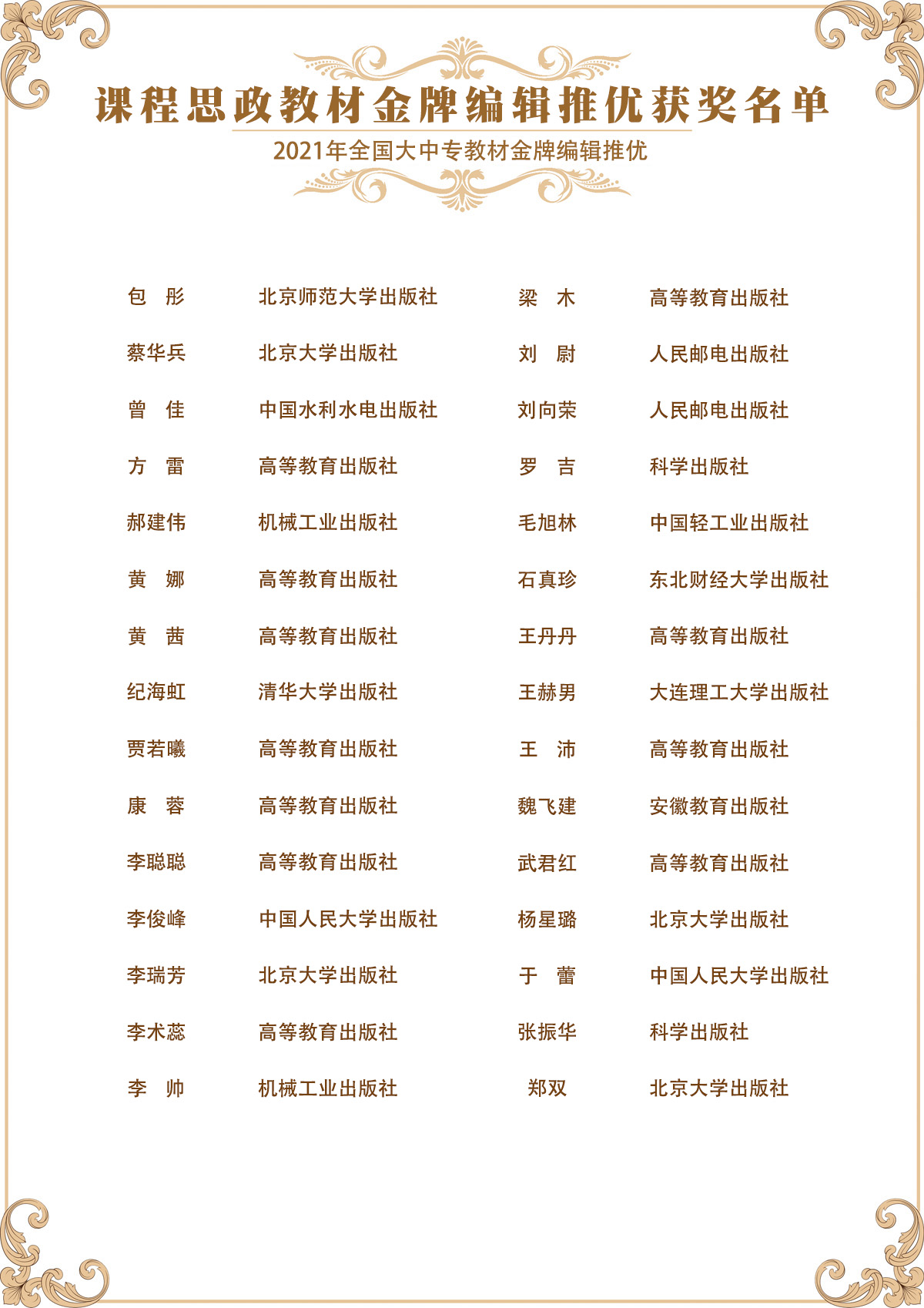 课程思政教材金牌编辑推优获奖名单

2021年全国大中专教材金牌编辑推优

包　彤　北京师范大学出版社
蔡华兵　北京大学出版社
曾　佳　中国水利水电出版社
方　雷　高等教育出版社
郝建伟　机械工业出版社
黄　娜　高等教育出版社
黄　茜　高等教育出版社
纪海虹　清华大学出版社
贾若曦　高等教育出版社
康　蓉　高等教育出版社
李聪聪　高等教育出版社
李俊峰　中国人民大学出版社
李瑞芳　北京大学出版社
李术蕊　高等教育出版社
李　帅　机械工业出版社

梁　木　高等教育出版社
刘　尉　人民邮电出版社
刘向荣　人民邮电出版社
罗　吉　科学出版社
毛旭林　中国轻工业出版社
石真珍　东北财经大学出版社
王丹丹　高等教育出版社
王赫男　大连理工大学出版社
王　沛　高等教育出版社
魏飞建　安徽教育出版社
武君红　高等教育出版社
杨星璐　北京大学出版社
于　蕾　中国人民大学出版社
张振华　科学出版社
郑双　北京大学出版社